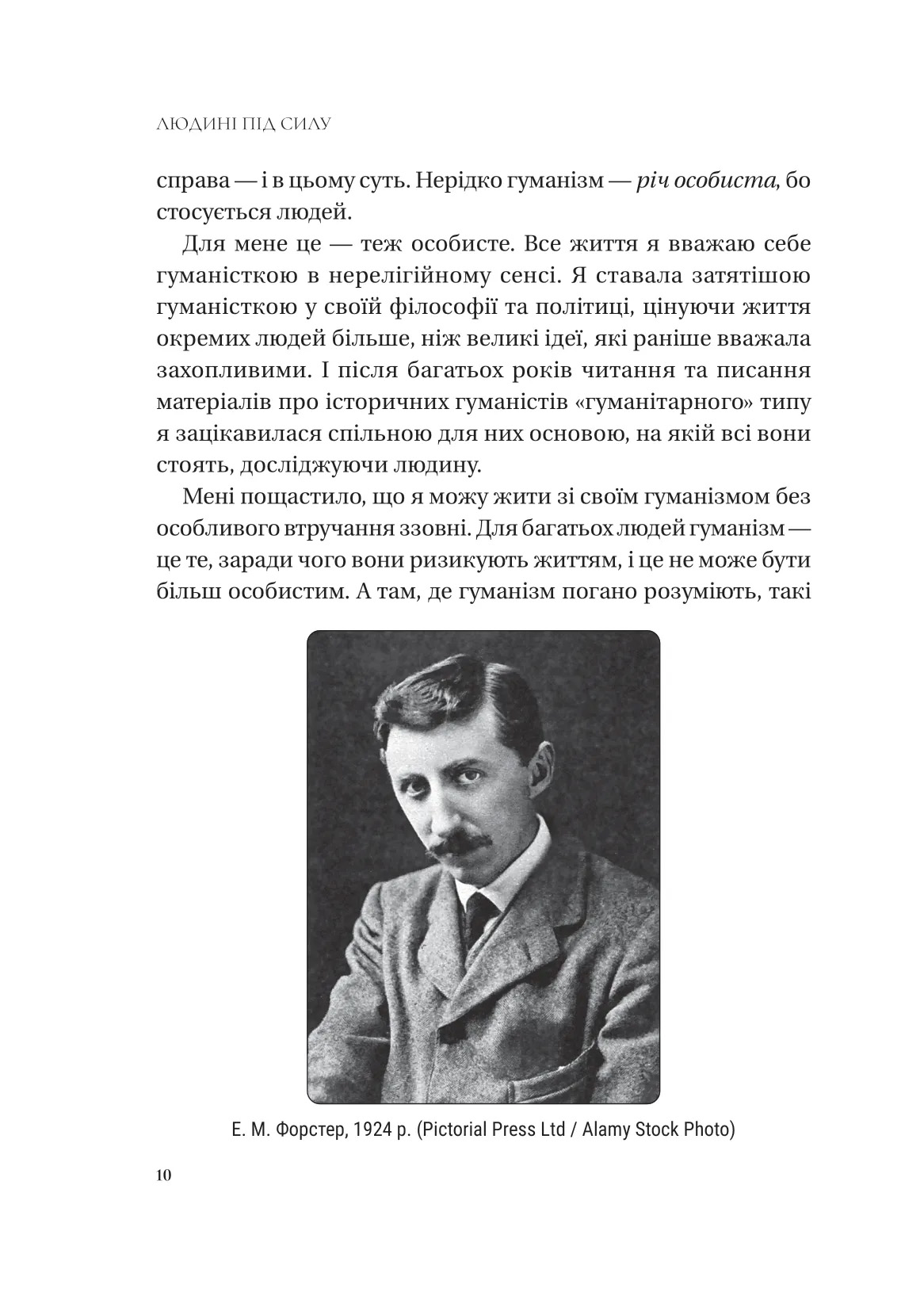 ЛЮДИНІ ПІД СИЛУ

справа — і в цьому суть. Нерідко гуманізм — річ особиста, бо стосується людей.

Для мене це — теж особисте. Все життя я вважаю себе гуманісткою в нерелігійному сенсі. Я ставала затятішою гуманісткою у своїй філософії та політиці, цінуючи життя окремих людей більше, ніж великі ідеї, які раніше вважала захопливими. І після багатьох років читання та писання матеріалів про історичних гуманістів «гуманітарного» типу я зацікавилася спільною для них основою, на якій всі вони стоять, досліджуючи людину.

Мені пощастило, що я можу жити зі своїм гуманізмом без особливого втручання ззовні. Для багатьох людей гуманізм — це те, заради чого вони ризикують життям, і це не може бути більш особистим. А там, де гуманізм погано розуміють, такі

Е. М. Форстер, 1924 р. (Pictorial Press Ltd / Alamy Stock Photo)

10